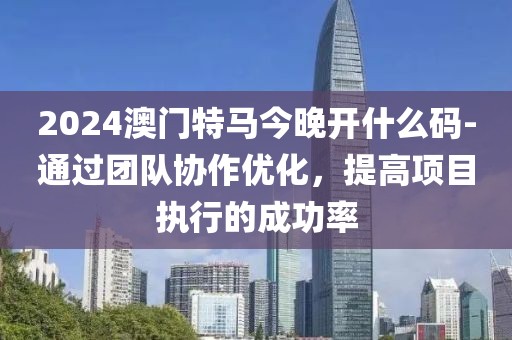 2024澳门特马今晚开什么码-通过团队协作优化，提高项目执行的成功率